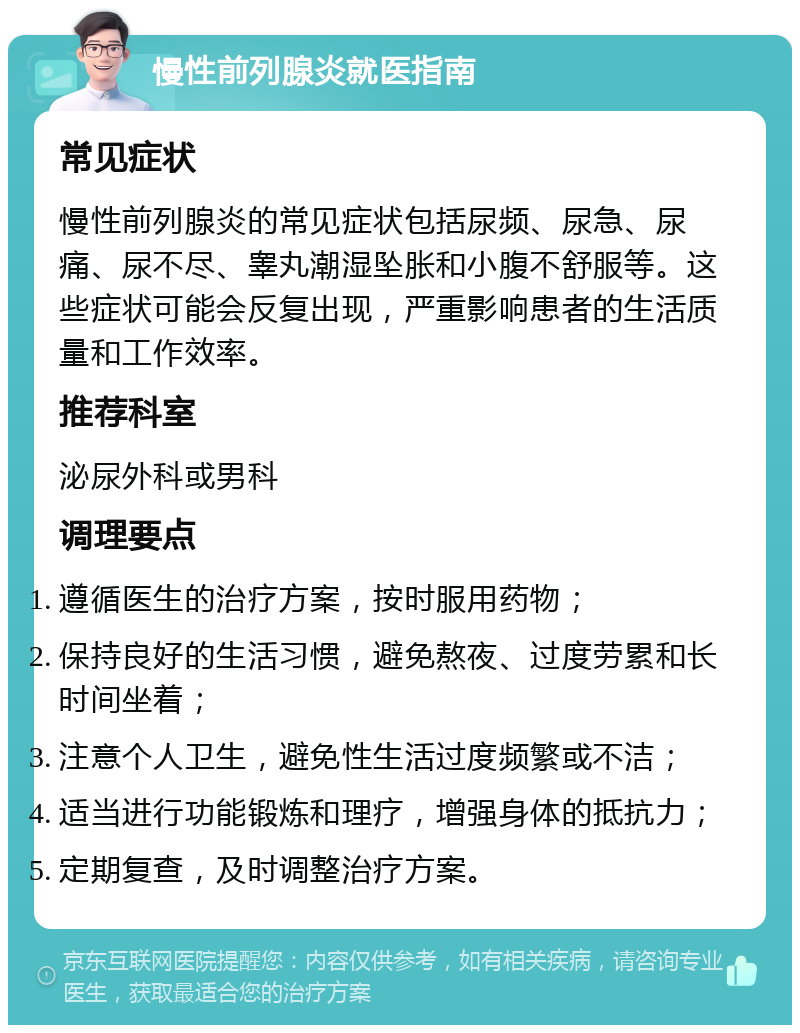 慢性前列腺炎就医指南

常见症状

慢性前列腺炎的常见症状包括尿频、尿急、尿痛、尿不尽、睾丸潮湿坠胀和小腹不舒服等。这些症状可能会反复出现，严重影响患者的生活质量和工作效率。

推荐科室

泌尿外科或男科

调理要点

1. 遵循医生的治疗方案，按时服用药物；
2. 保持良好的生活习惯，避免熬夜、过度劳累和长时间坐着；
3. 注意个人卫生，避免性生活过度频繁或不洁；
4. 适当进行功能锻炼和理疗，增强身体的抵抗力；
5. 定期复查，及时调整治疗方案。

京东互联网医院提醒您：内容仅供参考，如有相关疾病，请咨询专业医生，获取最适合您的治疗方案